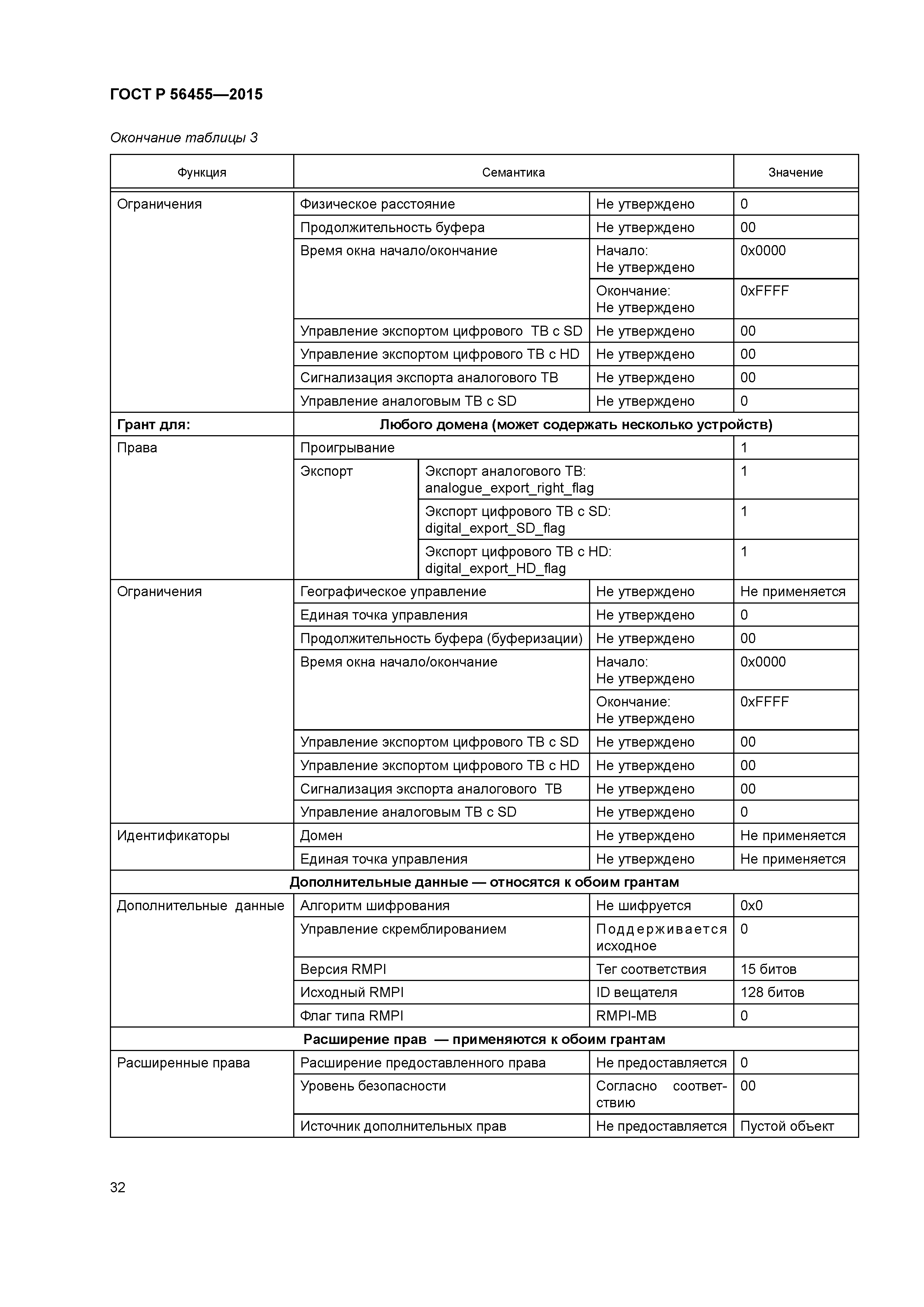 ГОСТ Р 56455—2015

Окончание таблицы 3

| Функция | Семантика | | Значение |
|---|---|---|---|
| Ограничения | Физическое расстояние | Не утверждено | 0 |
| | Продолжительность буфера | Не утверждено | 00 |
| | Время окна начало/окончание | Начало: Не утверждено | 0x0000 |
| | | Окончание: Не утверждено | 0xFFFF |
| | Управление экспортом цифрового ТВ с SD | Не утверждено | 00 |
| | Управление экспортом цифрового ТВ с HD | Не утверждено | 00 |
| | Сигнализация экспорта аналогового ТВ | Не утверждено | 00 |
| | Управление аналоговым ТВ с SD | Не утверждено | 0 |
| **Грант для:** | **Любого домена (может содержать несколько устройств)** | | |
| Права | Проигрывание | | 1 |
| | Экспорт | Экспорт аналогового ТВ: analogue_export_right_flag | 1 |
| | | Экспорт цифрового ТВ с SD: digital_export_SD_flag | 1 |
| | | Экспорт цифрового ТВ с HD: digital_export_HD_flag | 1 |
| Ограничения | Географическое управление | Не утверждено | Не применяется |
| | Единая точка управления | Не утверждено | 0 |
| | Продолжительность буфера (буферизации) | Не утверждено | 00 |
| | Время окна начало/окончание | Начало: Не утверждено | 0x0000 |
| | | Окончание: Не утверждено | 0xFFFF |
| | Управление экспортом цифрового ТВ с SD | Не утверждено | 00 |
| | Управление экспортом цифрового ТВ с HD | Не утверждено | 00 |
| | Сигнализация экспорта аналогового ТВ | Не утверждено | 00 |
| | Управление аналоговым ТВ с SD | Не утверждено | 0 |
| Идентификаторы | Домен | Не утверждено | Не применяется |
| | Единая точка управления | Не утверждено | Не применяется |
| **Дополнительные данные — относятся к обоим грантам** | | | |
| Дополнительные данные | Алгоритм шифрования | Не шифруется | 0x0 |
| | Управление скремблированием | Поддерживается исходное | 0 |
| | Версия RMPI | Тег соответствия | 15 битов |
| | Исходный RMPI | ID вещателя | 128 битов |
| | Флаг типа RMPI | RMPI-MB | 0 |
| **Расширение прав — применяются к обоим грантам** | | | |
| Расширенные права | Расширение предоставленного права | Не предоставляется | 0 |
| | Уровень безопасности | Согласно соответствию | 00 |
| | Источник дополнительных прав | Не предоставляется | Пустой объект |

32